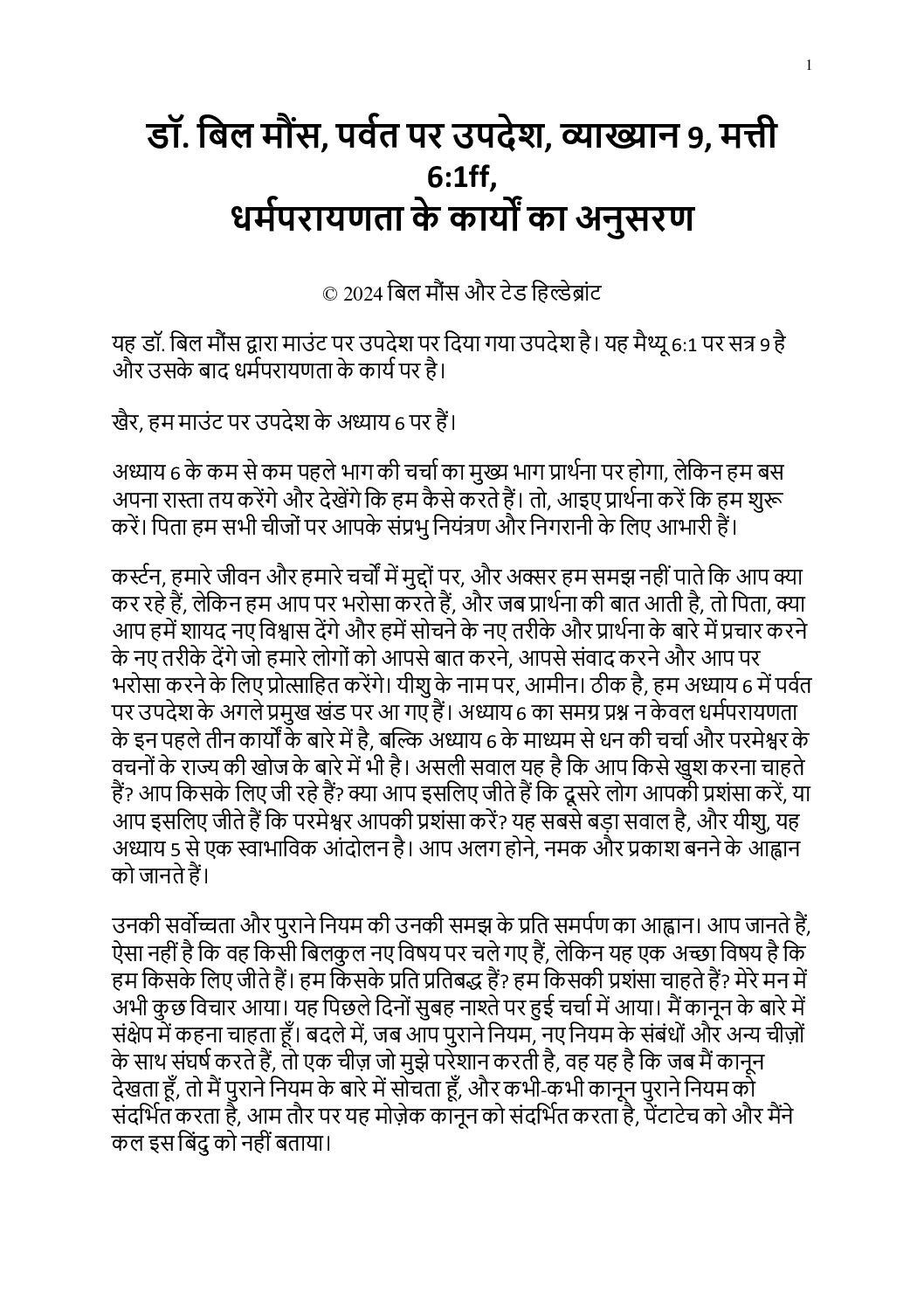 1

डॉ. बिल मौंस, पर्वत पर उपदेश, व्याख्यान 9, मत्ती 6:1ff,
धर्मपरायणता के कार्यों का अनुसरण

© 2024 बिल मौंस और टेड हिल्डेब्रांट

यह डॉ. बिल मौंस द्वारा माउंट पर उपदेश पर दिया गया उपदेश है। यह मैथ्यू 6:1 पर सत्र 9 है और उसके बाद धर्मपरायणता के कार्य पर है।

खैर, हम माउंट पर उपदेश के अध्याय 6 पर हैं।

अध्याय 6 के कम से कम पहले भाग की चर्चा का मुख्य भाग प्रार्थना पर होगा, लेकिन हम बस अपना रास्ता तय करेंगे और देखेंगे कि हम कैसे करते हैं। तो, आइए प्रार्थना करें कि हम शुरू करें। पिता हम सभी चीजों पर आपके संप्रभु नियंत्रण और निगरानी के लिए आभारी हैं।

कर्स्टन, हमारे जीवन और हमारे चर्चों में मुद्दों पर, और अक्सर हम समझ नहीं पाते कि आप क्या कर रहे हैं, लेकिन हम आप पर भरोसा करते हैं, और जब प्रार्थना की बात आती है, तो पिता, क्या आप हमें शायद नए विश्वास देंगे और हमें सोचने के नए तरीके और प्रार्थना के बारे में प्रचार करने के नए तरीके देंगे जो हमारे लोगों को आपसे बात करने, आपसे संवाद करने और आप पर भरोसा करने के लिए प्रोत्साहित करेंगे। यीशु के नाम पर, आमीन। ठीक है, हम अध्याय 6 में पर्वत पर उपदेश के अगले प्रमुख खंड पर आ गए हैं। अध्याय 6 का समग्र प्रश्न न केवल धर्मपरायणता के इन पहले तीन कार्यों के बारे में है, बल्कि अध्याय 6 के माध्यम से धन की चर्चा और परमेश्वर के वचनों के राज्य की खोज के बारे में भी है। असली सवाल यह है कि आप किसे खुश करना चाहते हैं? आप किसके लिए जी रहे हैं? क्या आप इसलिए जीते हैं कि दूसरे लोग आपकी प्रशंसा करें, या आप इसलिए जीते हैं कि परमेश्वर आपकी प्रशंसा करें? यह सबसे बड़ा सवाल है, और यीशु, यह अध्याय 5 से एक स्वाभाविक आंदोलन है। आप अलग होने, नमक और प्रकाश बनने के आह्वान को जानते हैं।

उनकी सर्वोच्चता और पुराने नियम की उनकी समझ के प्रति समर्पण का आह्वान। आप जानते हैं, ऐसा नहीं है कि वह किसी बिलकुल नए विषय पर चले गए हैं, लेकिन यह एक अच्छा विषय है कि हम किसके लिए जीते हैं। हम किसके प्रति प्रतिबद्ध हैं? हम किसकी प्रशंसा चाहते हैं? मेरे मन में अभी कुछ विचार आया। यह पिछले दिनों सुबह नाश्ते पर हुई चर्चा में आया। मैं कानून के बारे में संक्षेप में कहना चाहता हूँ। बदले में, जब आप पुराने नियम, नए नियम के संबंधों और अन्य चीज़ों के साथ संघर्ष करते हैं, तो एक चीज़ जो मुझे परेशान करती है, वह यह है कि जब मैं कानून देखता हूँ, तो मैं पुराने नियम के बारे में सोचता हूँ, और कभी-कभी कानून पुराने नियम को संदर्भित करता है, आम तौर पर यह मोज़ेक कानून को संदर्भित करता है, पेंटाटेच को और मैंने कल इस बिंदु को नहीं बताया।